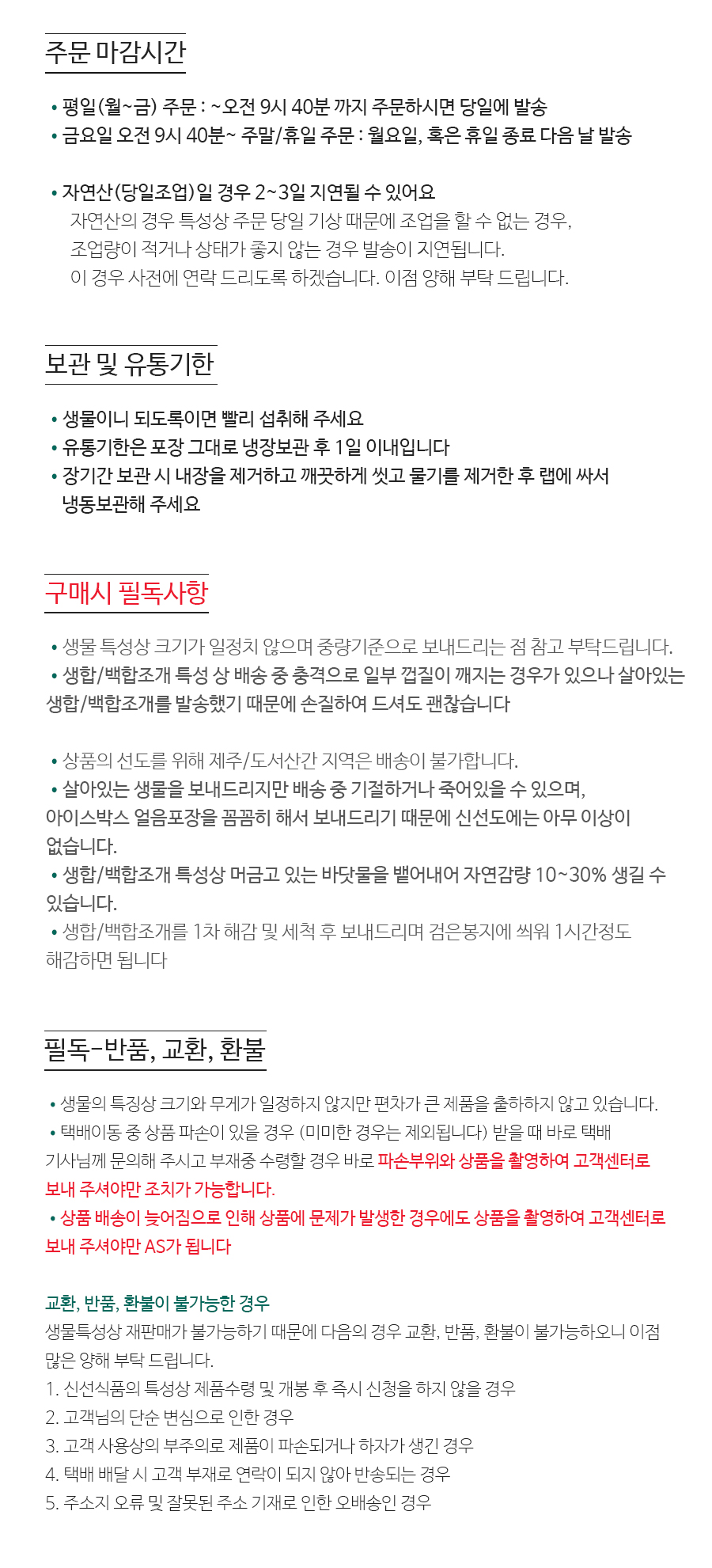 주문 마감시간

• 평일(월~금) 주문 : ~오전 9시 40분 까지 주문하시면 당일에 발송
• 금요일 오전 9시 40분~ 주말/휴일 주문 : 월요일, 혹은 휴일 종료 다음 날 발송

• 자연산(당일조업)일 경우 2~3일 지연될 수 있어요
자연산의 경우 특성상 주문 당일 기상 때문에 조업을 할 수 없는 경우, 조업량이 적거나 상태가 좋지 않는 경우 발송이 지연됩니다. 이 경우 사전에 연락 드리도록 하겠습니다. 이점 양해 부탁 드립니다.

보관 및 유통기한

• 생물이니 되도록이면 빨리 섭취해 주세요
• 유통기한은 포장 그대로 냉장보관 후 1일 이내입니다
• 장기간 보관 시 내장을 제거하고 깨끗하게 씻고 물기를 제거한 후 랩에 싸서 냉동보관해 주세요

구매시 필독사항

• 생물 특성상 크기가 일정치 않으며 중량기준으로 보내드리는 점 참고 부탁드립니다.
• 생합/백합조개 특성 상 배송 중 충격으로 일부 껍질이 깨지는 경우가 있으나 살아있는 생합/백합조개를 발송했기 때문에 손질하여 드셔도 괜찮습니다

• 상품의 선도를 위해 제주/도서산간 지역은 배송이 불가합니다.
• 살아있는 생물을 보내드리지만 배송 중 기절하거나 죽어있을 수 있으며, 아이스박스 얼음포장을 꼼꼼히 해서 보내드리기 때문에 신선도에는 아무 이상이 없습니다.
• 생합/백합조개 특성상 머금고 있는 바닷물을 뱉어내어 자연감량 10~30% 생길 수 있습니다.
• 생합/백합조개를 1차 해감 및 세척 후 보내드리며 검은봉지에 씌워 1시간정도 해감하면 됩니다

필독-반품, 교환, 환불

• 생물의 특징상 크기와 무게가 일정하지 않지만 편차가 큰 제품을 출하하지 않고 있습니다.
• 택배이동 중 상품 파손이 있을 경우 (미미한 경우는 제외됩니다) 받을 때 바로 택배 기사님께 문의해 주시고 부재중 수령할 경우 바로 파손부위와 상품을 촬영하여 고객센터로 보내 주셔야만 조치가 가능합니다.
• 상품 배송이 늦어짐으로 인해 상품에 문제가 발생한 경우에도 상품을 촬영하여 고객센터로 보내 주셔야만 AS가 됩니다

교환, 반품, 환불이 불가능한 경우
생물특성상 재판매가 불가능하기 때문에 다음의 경우 교환, 반품, 환불이 불가능하오니 이점 많은 양해 부탁 드립니다.
1. 신선식품의 특성상 제품수령 및 개봉 후 즉시 신청을 하지 않을 경우
2. 고객님의 단순 변심으로 인한 경우
3. 고객 사용상의 부주의로 제품이 파손되거나 하자가 생긴 경우
4. 택배 배달 시 고객 부재로 연락이 되지 않아 반송되는 경우
5. 주소지 오류 및 잘못된 주소 기재로 인한 오배송인 경우